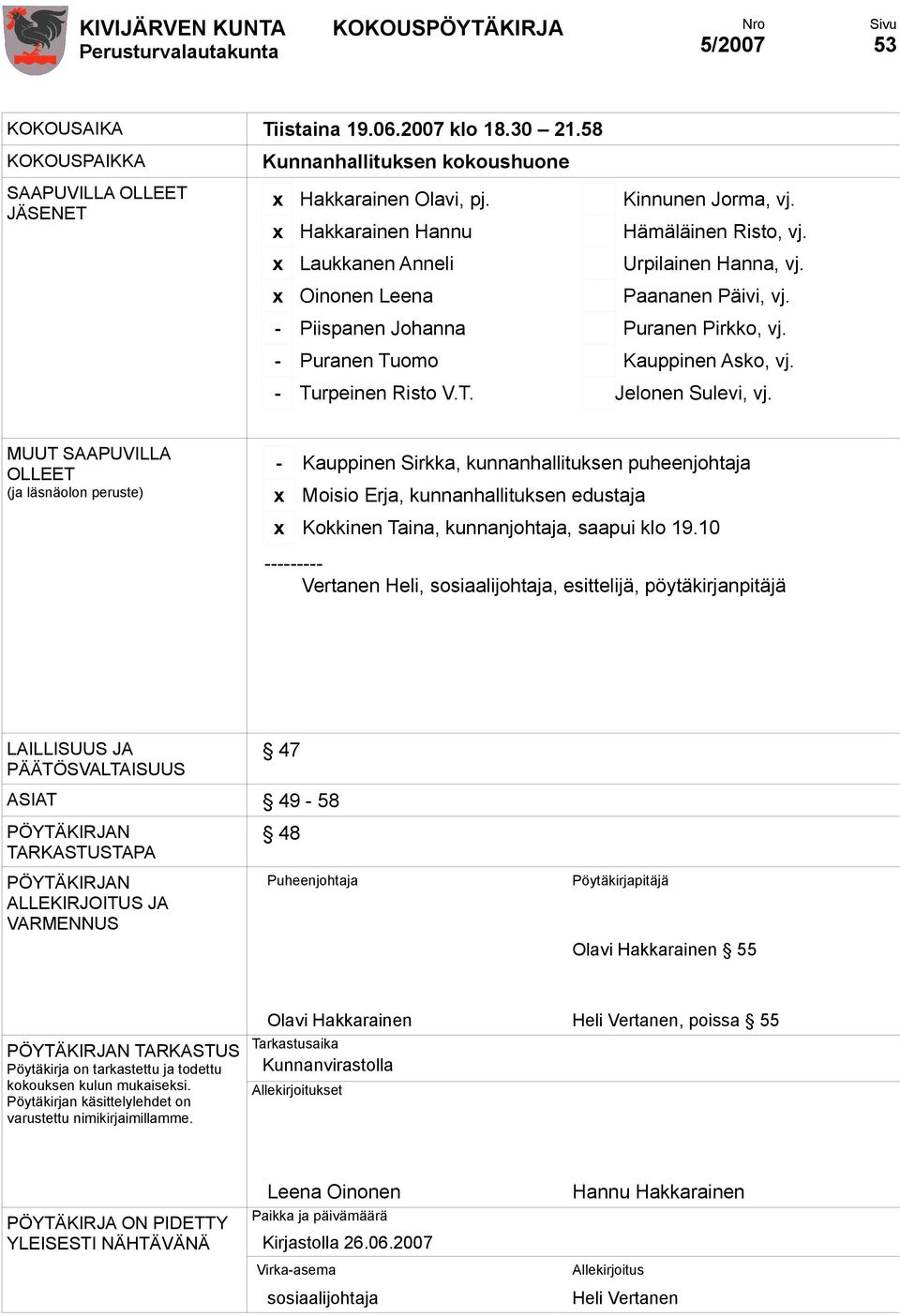 KIVIJÄRVEN KUNTA
Perusturvalautakunta

KOKOUSPÖYTÄKIRJA

Nro
5/2007

Sivu
53

KOKOUSAIKA
Tiistaina 19.06.2007 klo 18.30 – 21.58

KOKOUSPAIKKA
Kunnanhallituksen kokoushuone

SAAPUVILLA OLLEET JÄSENET

x Hakkarainen Olavi, pj.
x Hakkarainen Hannu
x Laukkanen Anneli
x Oinonen Leena
- Piispanen Johanna
- Puranen Tuomo
- Turpeinen Risto V.T.

Kinnunen Jorma, vj.
Hämäläinen Risto, vj.
Urpilainen Hanna, vj.
Paananen Päivi, vj.
Puranen Pirkko, vj.
Kauppinen Asko, vj.
Jelonen Sulevi, vj.

MUUT SAAPUVILLA OLLEET
(ja läsnäolon peruste)

- Kauppinen Sirkka, kunnanhallituksen puheenjohtaja
x Moisio Erja, kunnanhallituksen edustaja
x Kokkinen Taina, kunnanjohtaja, saapui klo 19.10
---------
Vertanen Heli, sosiaalijohtaja, esittelijä, pöytäkirjanpitäjä

LAILLISUUS JA PÄÄTÖSVALTAISUUS
§ 47

ASIAT
§ 49 - 58

PÖYTÄKIRJAN TARKASTUSTAPA
§ 48

PÖYTÄKIRJAN ALLEKIRJOITUS JA VARMENNUS
Puheenjohtaja
Pöytäkirjapitäjä

Olavi Hakkarainen § 55

Olavi Hakkarainen
Heli Vertanen, poissa § 55

PÖYTÄKIRJAN TARKASTUS
Pöytäkirja on tarkastettu ja todettu kokouksen kulun mukaiseksi. Pöytäkirjan käsittelylehdet on varustettu nimikirjaimillamme.

Tarkastusaika
Kunnanvirastolla
Allekirjoitukset

Leena Oinonen
Hannu Hakkarainen

PÖYTÄKIRJA ON PIDETTY YLEISESTI NÄHTÄVÄNÄ
Paikka ja päivämäärä
Kirjastolla 26.06.2007
Virka-asema
sosiaalijohtaja
Allekirjoitus
Heli Vertanen